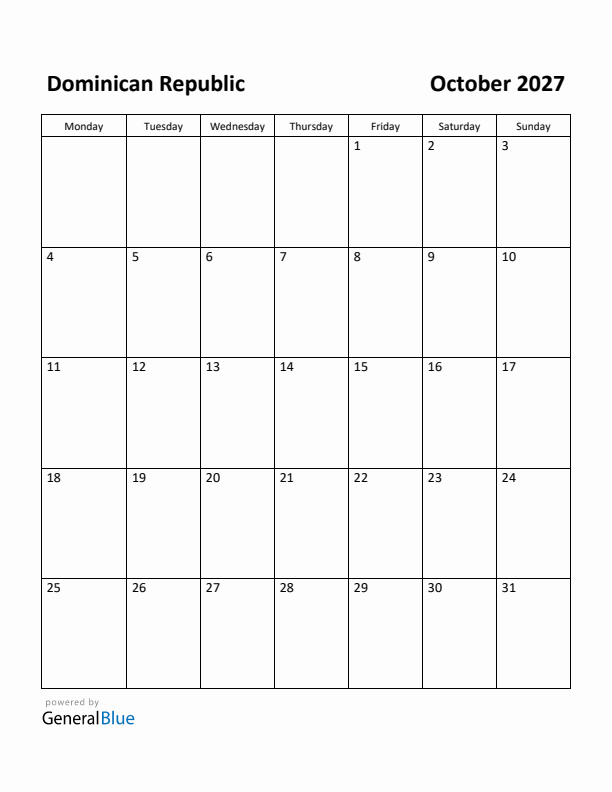 Dominican Republic

October 2027

| Monday | Tuesday | Wednesday | Thursday | Friday | Saturday | Sunday |
|---|---|---|---|---|---|---|
| | | | | 1 | 2 | 3 |
| 4 | 5 | 6 | 7 | 8 | 9 | 10 |
| 11 | 12 | 13 | 14 | 15 | 16 | 17 |
| 18 | 19 | 20 | 21 | 22 | 23 | 24 |
| 25 | 26 | 27 | 28 | 29 | 30 | 31 |

powered by
GeneralBlue